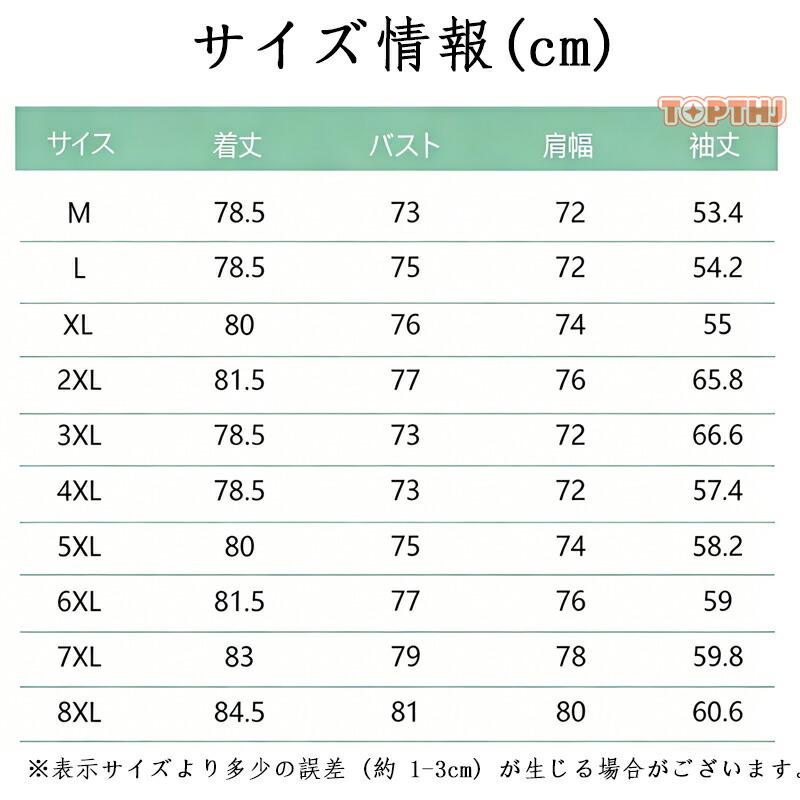 サイズ情報(cm)

TOPTHJ

| サイス | 着丈 | バスト | 肩幅 | 袖丈 |
|---|---|---|---|---|
| M | 78.5 | 73 | 72 | 53.4 |
| L | 78.5 | 75 | 72 | 54.2 |
| XL | 80 | 76 | 74 | 55 |
| 2XL | 81.5 | 77 | 76 | 65.8 |
| 3XL | 78.5 | 73 | 72 | 66.6 |
| 4XL | 78.5 | 73 | 72 | 57.4 |
| 5XL | 80 | 75 | 74 | 58.2 |
| 6XL | 81.5 | 77 | 76 | 59 |
| 7XL | 83 | 79 | 78 | 59.8 |
| 8XL | 84.5 | 81 | 80 | 60.6 |

※表示サイズより多少の誤差（約 1-3cm）が生じる場合がございます。